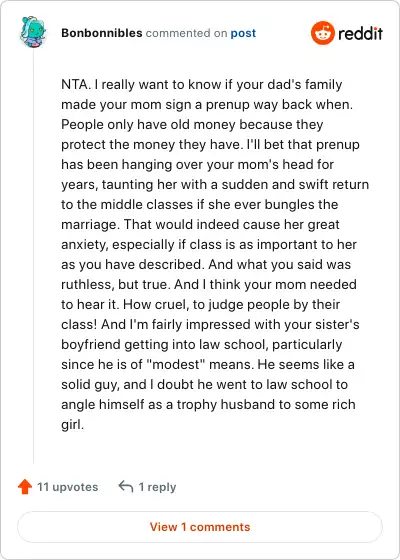 Bonbonnibles commented on post

reddit

NTA. I really want to know if your dad's family made your mom sign a prenup way back when. People only have old money because they protect the money they have. I'll bet that prenup has been hanging over your mom's head for years, taunting her with a sudden and swift return to the middle classes if she ever bungles the marriage. That would indeed cause her great anxiety, especially if class is as important to her as you have described. And what you said was ruthless, but true. And I think your mom needed to hear it. How cruel, to judge people by their class! And I'm fairly impressed with your sister's boyfriend getting into law school, particularly since he is of "modest" means. He seems like a solid guy, and I doubt he went to law school to angle himself as a trophy husband to some rich girl.

11 upvotes

1 reply

View 1 comments